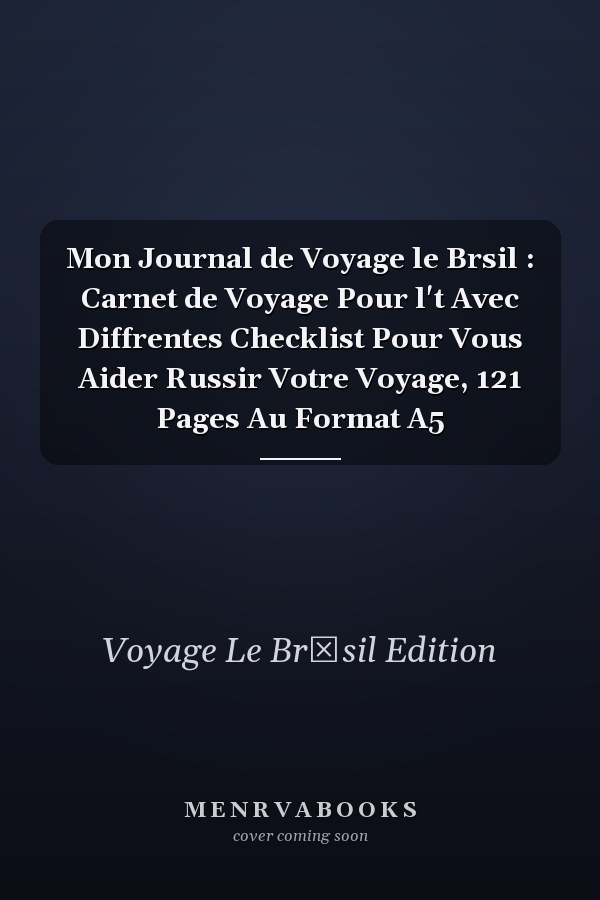 Mon Journal de Voyage le Brsil : Carnet de Voyage Pour l't Avec Diffrentes Checklist Pour Vous Aider Russir Votre Voyage, 121 Pages Au Format A5

Voyage Le Br☒sil Edition

MENRVABOOKS
cover coming soon